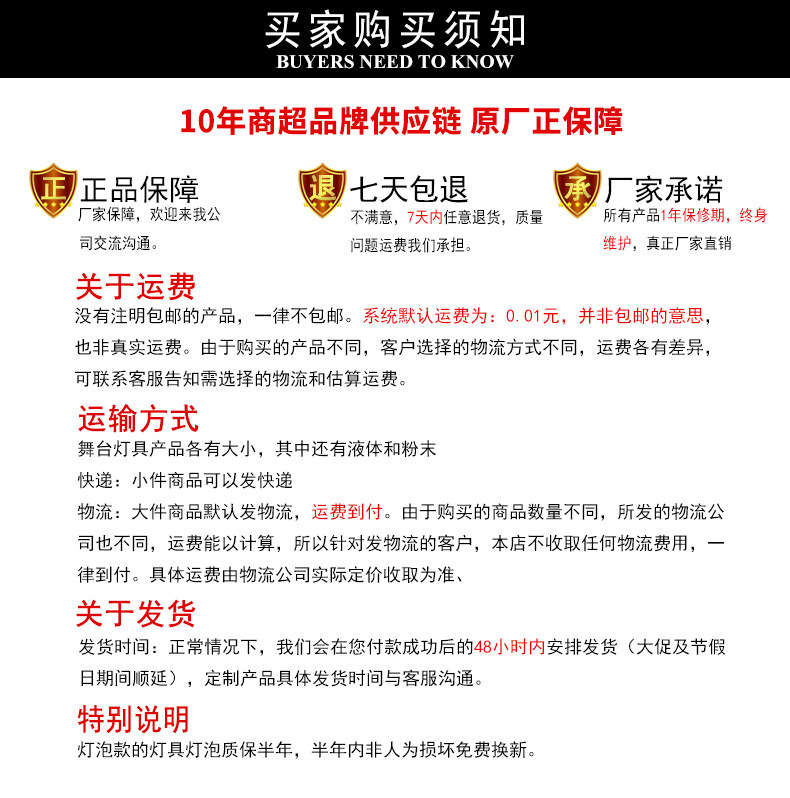 买家购买须知
BUYERS NEED TO KNOW

10年商超品牌供应链 原厂正保障

正
正品保障
厂家保障，欢迎来我公司交流沟通。

退
七天包退
不满意，7天内任意退货，质量问题运费我们承担。

承
厂家承诺
所有产品1年保修期，终身维护，真正厂家直销

关于运费
没有注明包邮的产品，一律不包邮。系统默认运费为：0.01元，并非包邮的意思，也非真实运费。由于购买的产品不同，客户选择的物流方式不同，运费各有差异，可联系客服告知需选择的物流和估算运费。

运输方式
舞台灯具产品各有大小，其中还有液体和粉末

快递：小件商品可以发快递

物流：大件商品默认发物流，运费到付。由于购买的商品数量不同，所发的物流公司也不同，运费能以计算，所以针对发物流的客户，本店不收取任何物流费用，一律到付。具体运费由物流公司实际定价收取为准、

关于发货
发货时间：正常情况下，我们会在您付款成功后的48小时内安排发货（大促及节假日期间顺延），定制产品具体发货时间与客服沟通。

特别说明
灯泡款的灯具灯泡质保半年，半年内非人为损坏免费换新。